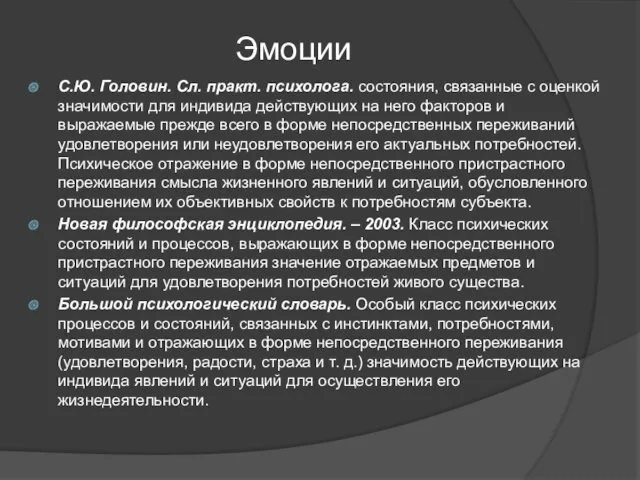 Эмоции

С.Ю. Головин. Сл. практ. психолога. состояния, связанные с оценкой значимости для индивида действующих на него факторов и выражаемые прежде всего в форме непосредственных переживаний удовлетворения или неудовлетворения его актуальных потребностей. Психическое отражение в форме непосредственного пристрастного переживания смысла жизненного явлений и ситуаций, обусловленного отношением их объективных свойств к потребностям субъекта.

Новая философская энциклопедия. – 2003. Класс психических состояний и процессов, выражающих в форме непосредственного пристрастного переживания значение отражаемых предметов и ситуаций для удовлетворения потребностей живого существа.

Большой психологический словарь. Особый класс психических процессов и состояний, связанных с инстинктами, потребностями, мотивами и отражающих в форме непосредственного переживания (удовлетворения, радости, страха и т. д.) значимость действующих на индивида явлений и ситуаций для осуществления его жизнедеятельности.